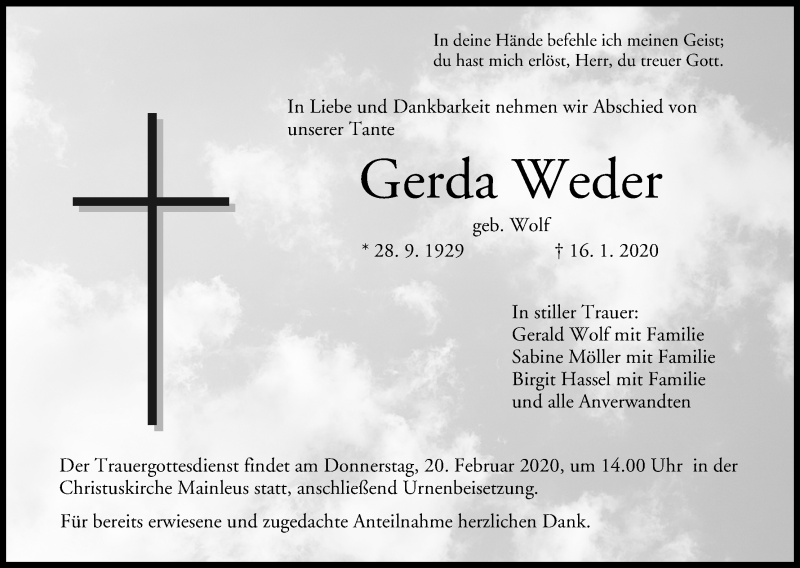 In deine Hände befehle ich meinen Geist;
du hast mich erlöst, Herr, du treuer Gott.

In Liebe und Dankbarkeit nehmen wir Abschied von unserer Tante

Gerda Weder

geb. Wolf

* 28. 9. 1929 † 16. 1. 2020

In stiller Trauer:
Gerald Wolf mit Familie
Sabine Möller mit Familie
Birgit Hassel mit Familie
und alle Anverwandten

Der Trauergottesdienst findet am Donnerstag, 20. Februar 2020, um 14.00 Uhr in der Christuskirche Mainleus statt, anschließend Urnenbeisetzung.

Für bereits erwiesene und zugedachte Anteilnahme herzlichen Dank.